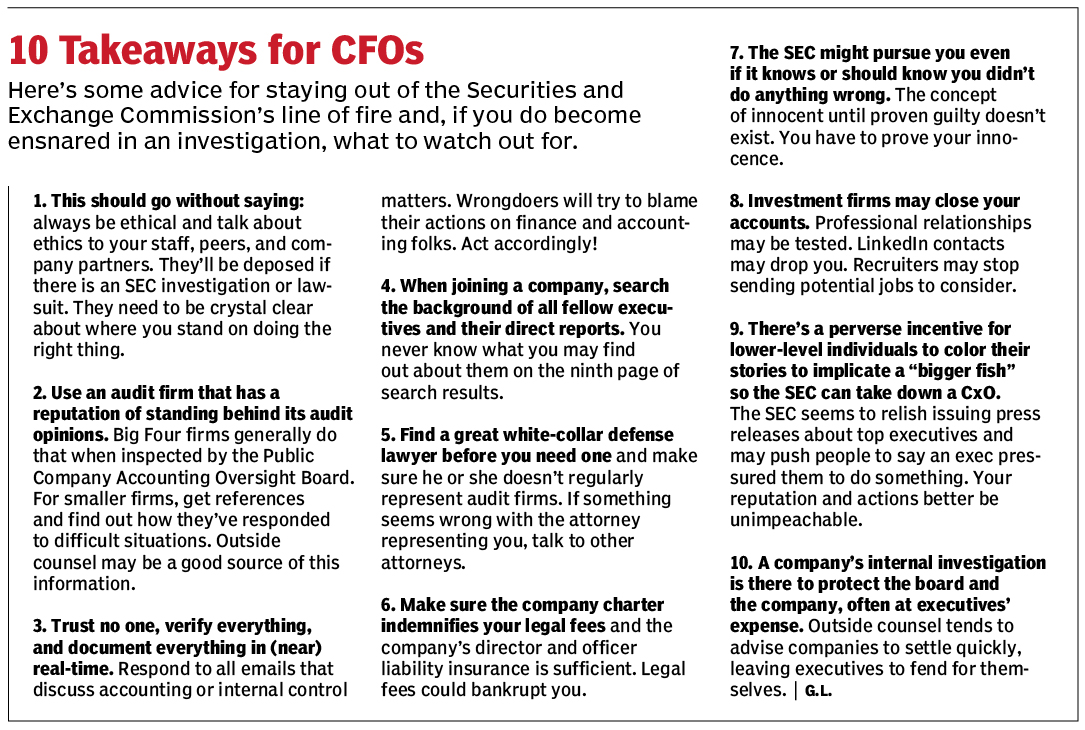 10 Takeaways for CFOs

Here's some advice for staying out of the Securities and Exchange Commission's line of fire and, if you do become ensnared in an investigation, what to watch out for.

1. This should go without saying: always be ethical and talk about ethics to your staff, peers, and company partners. They'll be deposed if there is an SEC investigation or lawsuit. They need to be crystal clear about where you stand on doing the right thing.

2. Use an audit firm that has a reputation of standing behind its audit opinions. Big Four firms generally do that when inspected by the Public Company Accounting Oversight Board. For smaller firms, get references and find out how they've responded to difficult situations. Outside counsel may be a good source of this information.

3. Trust no one, verify everything, and document everything in (near) real-time. Respond to all emails that discuss accounting or internal control matters. Wrongdoers will try to blame their actions on finance and accounting folks. Act accordingly!

4. When joining a company, search the background of all fellow executives and their direct reports. You never know what you may find out about them on the ninth page of search results.

5. Find a great white-collar defense lawyer before you need one and make sure he or she doesn't regularly represent audit firms. If something seems wrong with the attorney representing you, talk to other attorneys.

6. Make sure the company charter indemnifies your legal fees and the company's director and officer liability insurance is sufficient. Legal fees could bankrupt you.

7. The SEC might pursue you even if it knows or should know you didn't do anything wrong. The concept of innocent until proven guilty doesn't exist. You have to prove your innocence.

8. Investment firms may close your accounts. Professional relationships may be tested. LinkedIn contacts may drop you. Recruiters may stop sending potential jobs to consider.

9. There's a perverse incentive for lower-level individuals to color their stories to implicate a "bigger fish" so the SEC can take down a CxO. The SEC seems to relish issuing press releases about top executives and may push people to say an exec pressured them to do something. Your reputation and actions better be unimpeachable.

10. A company's internal investigation is there to protect the board and the company, often at executives' expense. Outside counsel tends to advise companies to settle quickly, leaving executives to fend for themselves. | G.L.